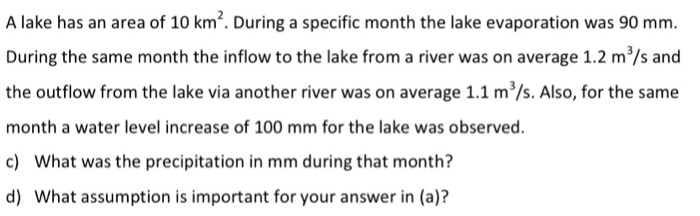 A lake has an area of 10 $km^2$. During a specific month the lake evaporation was 90 mm. During the same month the inflow to the lake from a river was on average 1.2 $m^3/s$ and the outflow from the lake via another river was on average 1.1 $m^3/s$. Also, for the same month a water level increase of 100 mm for the lake was observed.

c) What was the precipitation in mm during that month?

d) What assumption is important for your answer in (a)?